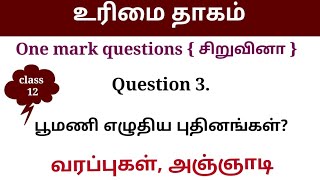 உரிமை தாகம்

One mark questions { சிறுவினா }

class 12

Question 3.

பூமணி எழுதிய புதினங்கள்?

வரப்புகள், அஞ்ஞாடி